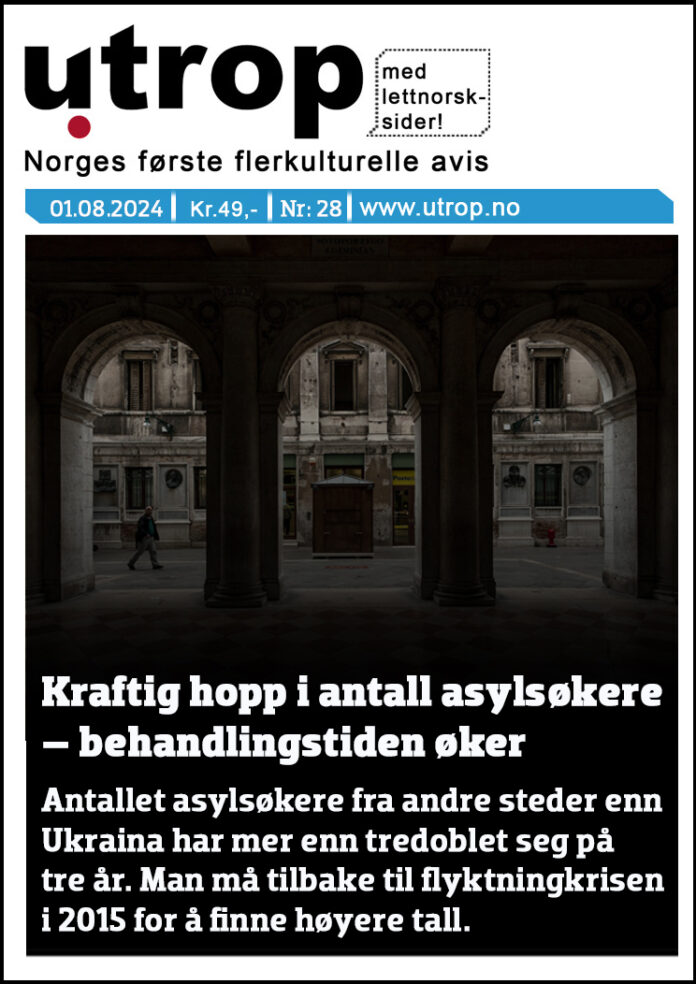 utrop

med lettnorsk-sider!

Norges første flerkulturelle avis

01.08.2024 | Kr.49,- | Nr: 28 | www.utrop.no

Kraftig hopp i antall asylsøkere – behandlingstiden øker

Antallet asylsøkere fra andre steder enn Ukraina har mer enn tredoblet seg på tre år. Man må tilbake til flyktningkrisen i 2015 for å finne høyere tall.